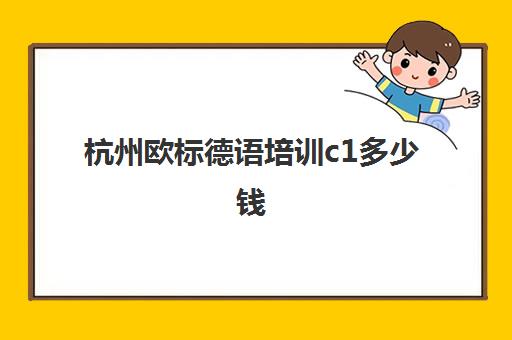 杭州欧标德语培训c1多少钱